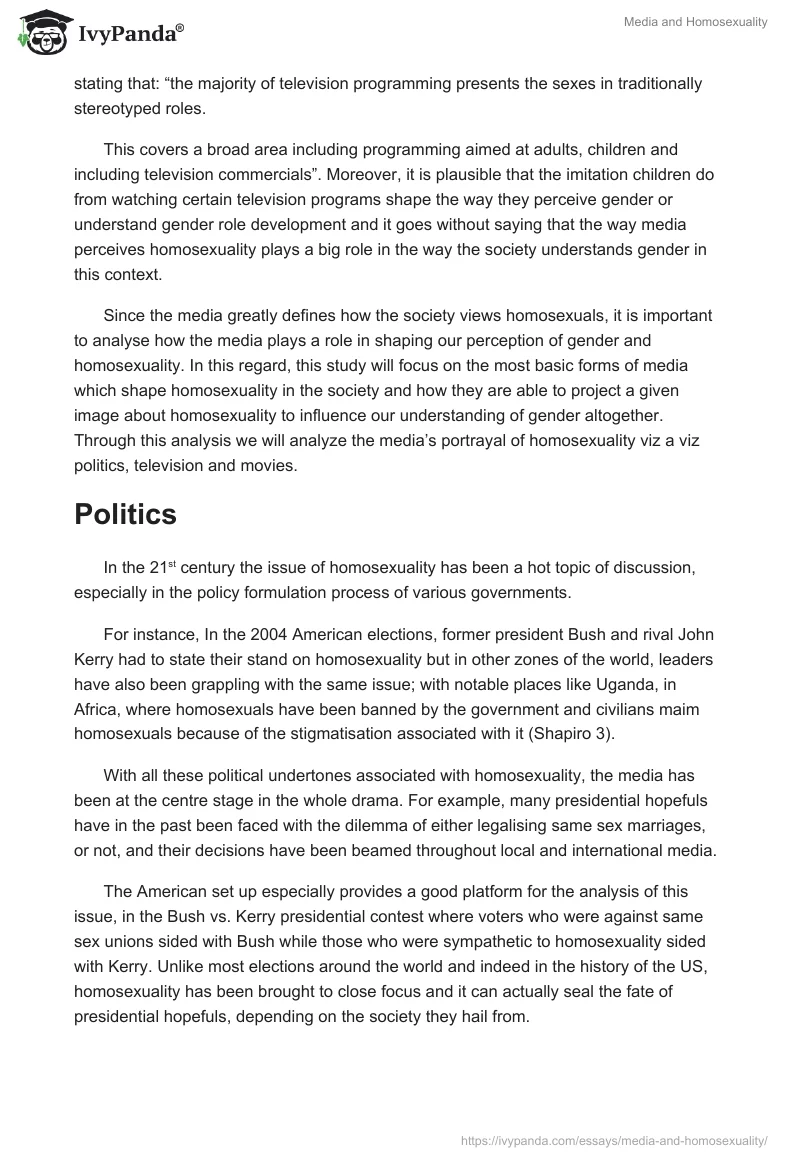 IvyPanda®

Media and Homosexuality

stating that: “the majority of television programming presents the sexes in traditionally stereotyped roles.

This covers a broad area including programming aimed at adults, children and including television commercials”. Moreover, it is plausible that the imitation children do from watching certain television programs shape the way they perceive gender or understand gender role development and it goes without saying that the way media perceives homosexuality plays a big role in the way the society understands gender in this context.

Since the media greatly defines how the society views homosexuals, it is important to analyse how the media plays a role in shaping our perception of gender and homosexuality. In this regard, this study will focus on the most basic forms of media which shape homosexuality in the society and how they are able to project a given image about homosexuality to influence our understanding of gender altogether. Through this analysis we will analyze the media’s portrayal of homosexuality viz a viz politics, television and movies.

Politics

In the 21$^{st}$ century the issue of homosexuality has been a hot topic of discussion, especially in the policy formulation process of various governments.

For instance, In the 2004 American elections, former president Bush and rival John Kerry had to state their stand on homosexuality but in other zones of the world, leaders have also been grappling with the same issue; with notable places like Uganda, in Africa, where homosexuals have been banned by the government and civilians maim homosexuals because of the stigmatisation associated with it (Shapiro 3).

With all these political undertones associated with homosexuality, the media has been at the centre stage in the whole drama. For example, many presidential hopefuls have in the past been faced with the dilemma of either legalising same sex marriages, or not, and their decisions have been beamed throughout local and international media.

The American set up especially provides a good platform for the analysis of this issue, in the Bush vs. Kerry presidential contest where voters who were against same sex unions sided with Bush while those who were sympathetic to homosexuality sided with Kerry. Unlike most elections around the world and indeed in the history of the US, homosexuality has been brought to close focus and it can actually seal the fate of presidential hopefuls, depending on the society they hail from.

https://ivypanda.com/essays/media-and-homosexuality/